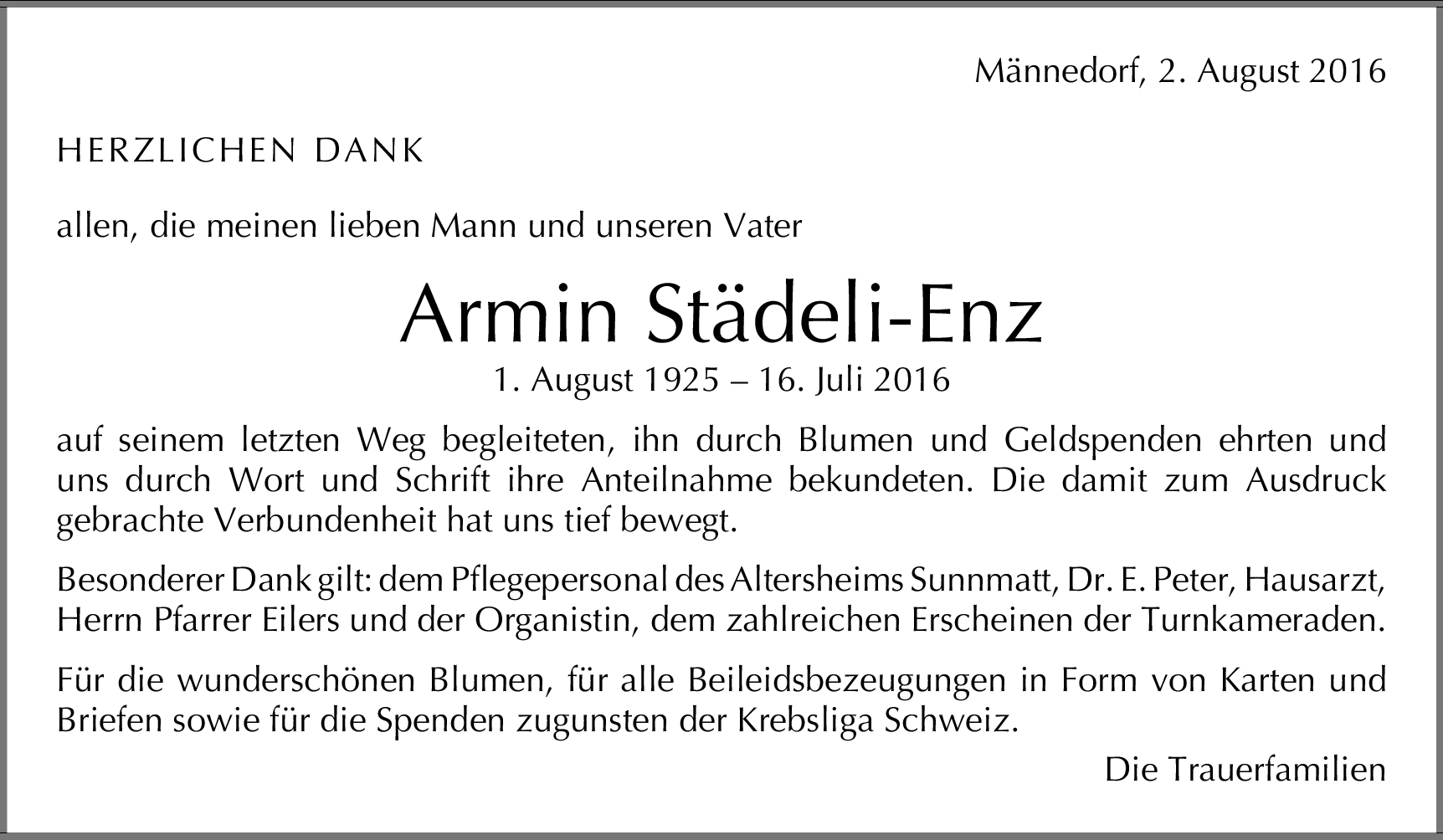 Männedorf, 2. August 2016

HERZLICHEN DANK

allen, die meinen lieben Mann und unseren Vater

Armin Städeli-Enz

1. August 1925 – 16. Juli 2016

auf seinem letzten Weg begleiteten, ihn durch Blumen und Geldspenden ehrten und uns durch Wort und Schrift ihre Anteilnahme bekundeten. Die damit zum Ausdruck gebrachte Verbundenheit hat uns tief bewegt.

Besonderer Dank gilt: dem Pflegepersonal des Altersheims Sunnmatt, Dr. E. Peter, Hausarzt, Herrn Pfarrer Eilers und der Organistin, dem zahlreichen Erscheinen der Turnkameraden.

Für die wunderschönen Blumen, für alle Beileidsbezeugungen in Form von Karten und Briefen sowie für die Spenden zugunsten der Krebsliga Schweiz.

Die Trauerfamilien